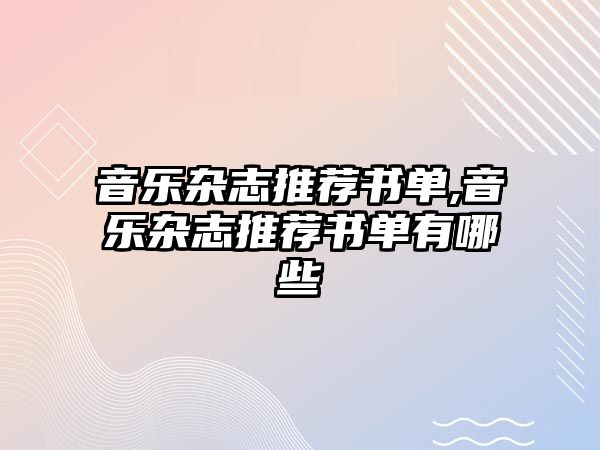 音乐杂志推荐书单,音乐杂志推荐书单有哪些